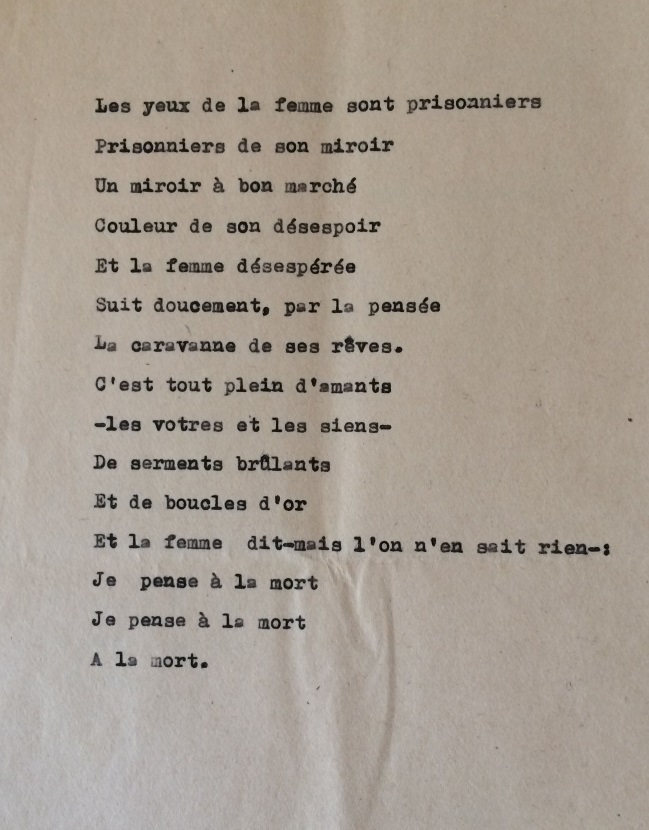 Les yeux de la femme sont prisonniers

Prisonniers de son miroir

Un miroir à bon marché

Couleur de son désespoir

Et la femme désespérée

Suit doucement, par la pensée

La caravanne de ses rêves.

C'est tout plein d'amants

-les votres et les siens-

De serments brûlants

Et de boucles d'or

Et la femme dit-mais l'on n'en sait rien-:

Je pense à la mort

Je pense à la mort

A la mort.